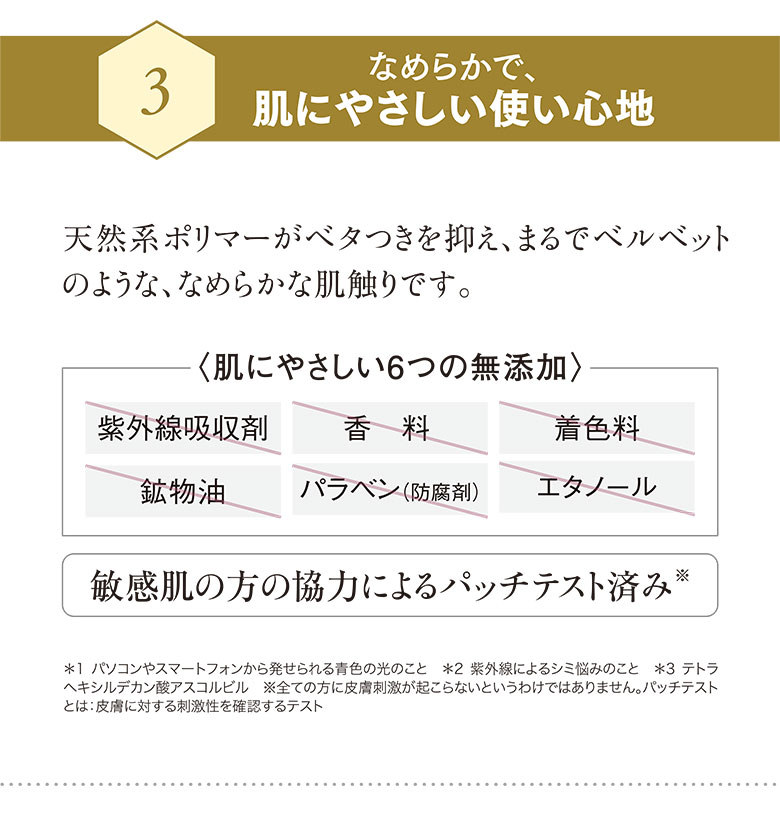 3

なめらかで、
肌にやさしい使い心地

天然系ポリマーがベタつきを抑え、まるでベルベットのような、なめらかな肌触りです。

〈肌にやさしい6つの無添加〉

紫外線吸収剤
香 料
着色料
鉱物油
パラベン(防腐剤)
エタノール

敏感肌の方の協力によるパッチテスト済み※

＊1 パソコンやスマートフォンから発せられる青色の光のこと ＊2 紫外線によるシミ悩みのこと ＊3 テトラヘキシルデカン酸アスコルビル ※全ての方に皮膚刺激が起こらないというわけではありません。パッチテストとは:皮膚に対する刺激性を確認するテスト